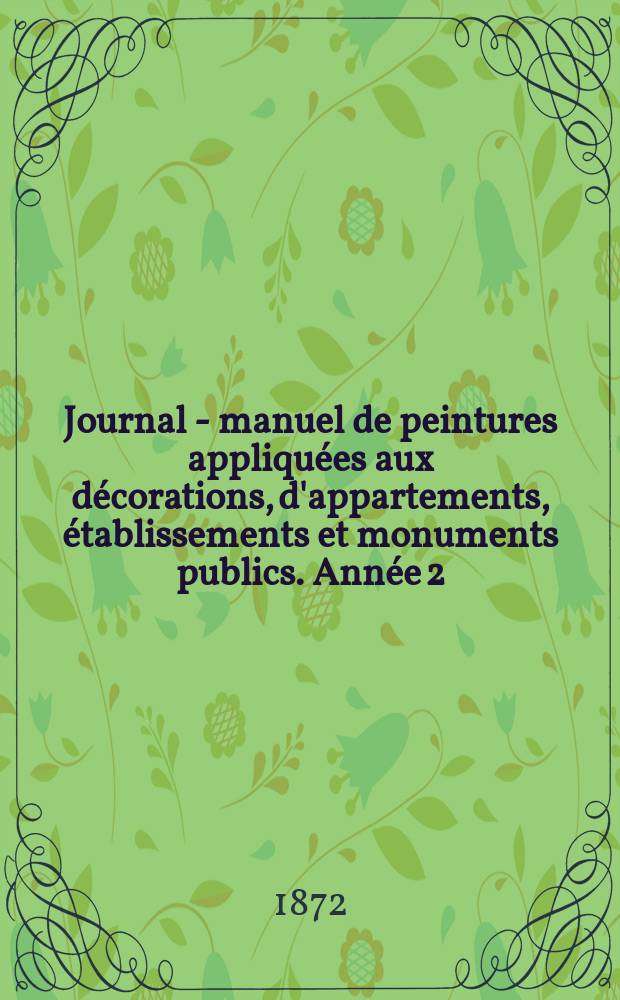 Journal - manuel de peintures appliquées aux décorations, d'appartements, établissements et monuments publics. Année 2

1872